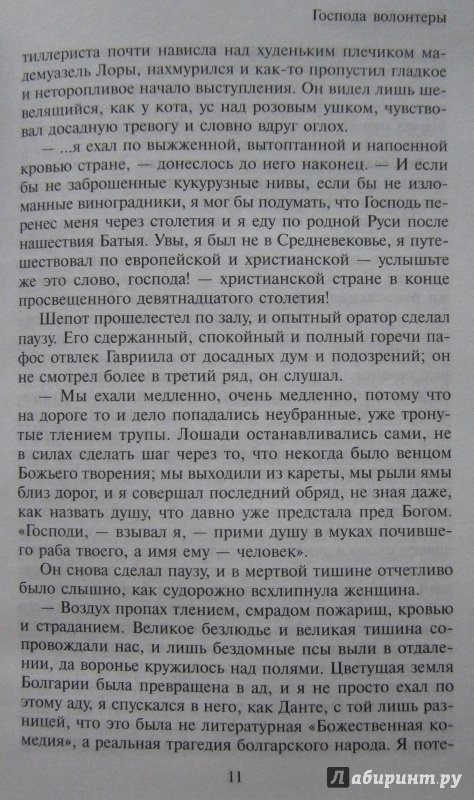 Господа волонтеры

тиллериста почти нависла над худеньким плечиком мадемуазель Лоры, нахмурился и как-то пропустил гладкое и неторопливое начало выступления. Он видел лишь шевелящийся, как у кота, ус над розовым ушком, чувствовал досадную тревогу и словно вдруг оглох.

— ...я ехал по выжженной, вытоптанной и напоенной кровью стране, — донеслось до него наконец. — И если бы не заброшенные кукурузные нивы, если бы не изломанные виноградники, я мог бы подумать, что Господь перенес меня через столетия и я еду по родной Руси после нашествия Батыя. Увы, я был не в Средневековье, я путешествовал по европейской и христианской — услышьте же это слово, господа! — христианской стране в конце просвещенного девятнадцатого столетия!

Шепот прошелестел по залу, и опытный оратор сделал паузу. Его сдержанный, спокойный и полный горечи пафос отвлек Гавриила от досадных дум и подозрений; он не смотрел более в третий ряд, он слушал.

— Мы ехали медленно, очень медленно, потому что на дороге то и дело попадались неубранные, уже тронутые тлением трупы. Лошади останавливались сами, не в силах сделать шаг через то, что некогда было венцом Божьего творения; мы выходили из кареты, мы рыли ямы близ дорог, и я совершал последний обряд, не зная даже, как назвать душу, что давно уже предстала пред Богом. «Господи, — взывал я, — прими душу в муках почившего раба твоего, а имя ему — человек».

Он снова сделал паузу, и в мертвой тишине отчетливо было слышно, как судорожно всхлипнула женщина.

— Воздух пропах тлением, смрадом пожарищ, кровью и страданием. Великое безлюдье и великая тишина сопровождали нас, и лишь бездомные псы выли в отдалении, да воронье кружилось над полями. Цветущая земля Болгарии была превращена в ад, и я не просто ехал по этому аду, я спускался в него, как Данте, с той лишь разницей, что это была не литературная «Божественная комедия», а реальная трагедия болгарского народа. Я поте-

11

Лабиринт.ру